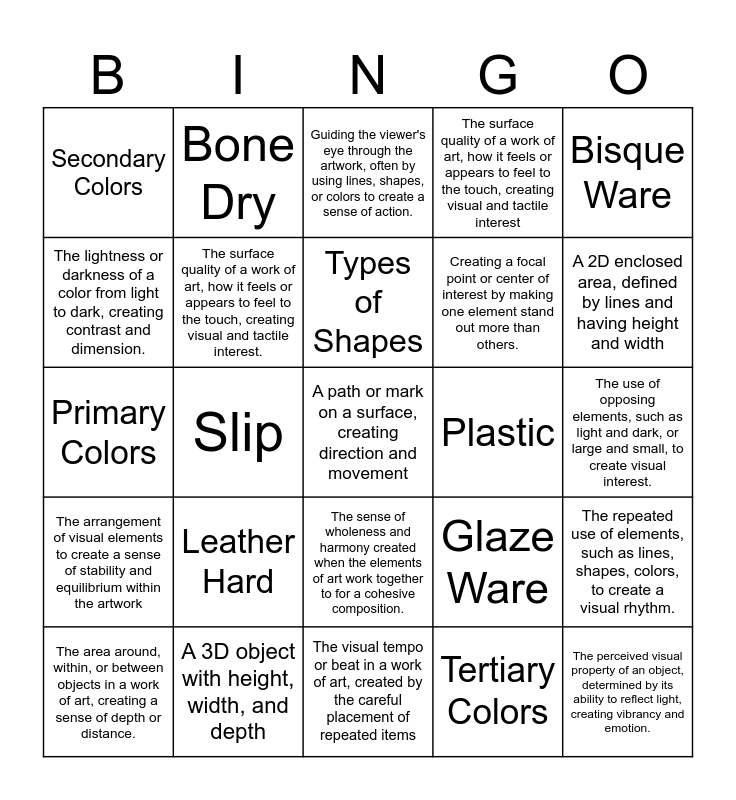 | B | I | N | G | O |
|---|---|---|---|---|
| Secondary Colors | Bone Dry | Guiding the viewer's eye through the artwork, often by using lines, shapes, or colors to create a sense of action. | The surface quality of a work of art, how it feels or appears to feel to the touch, creating visual and tactile interest | Bisque Ware |
| The lightness or darkness of a color from light to dark, creating contrast and dimension. | The surface quality of a work of art, how it feels or appears to feel to the touch, creating visual and tactile interest. | Types of Shapes | Creating a focal point or center of interest by making one element stand out more than others. | A 2D enclosed area, defined by lines and having height and width |
| Primary Colors | Slip | A path or mark on a surface, creating direction and movement | Plastic | The use of opposing elements, such as light and dark, or large and small, to create visual interest. |
| The arrangement of visual elements to create a sense of stability and equilibrium within the artwork | Leather Hard | The sense of wholeness and harmony created when the elements of art work together to for a cohesive composition. | Glaze Ware | The repeated use of elements, such as lines, shapes, colors, to create a visual rhythm. |
| The area around, within, or between objects in a work of art, creating a sense of depth or distance. | A 3D object with height, width, and depth | The visual tempo or beat in a work of art, created by the careful placement of repeated items | Tertiary Colors | The perceived visual property of an object, determined by its ability to reflect light, creating vibrancy and emotion. |